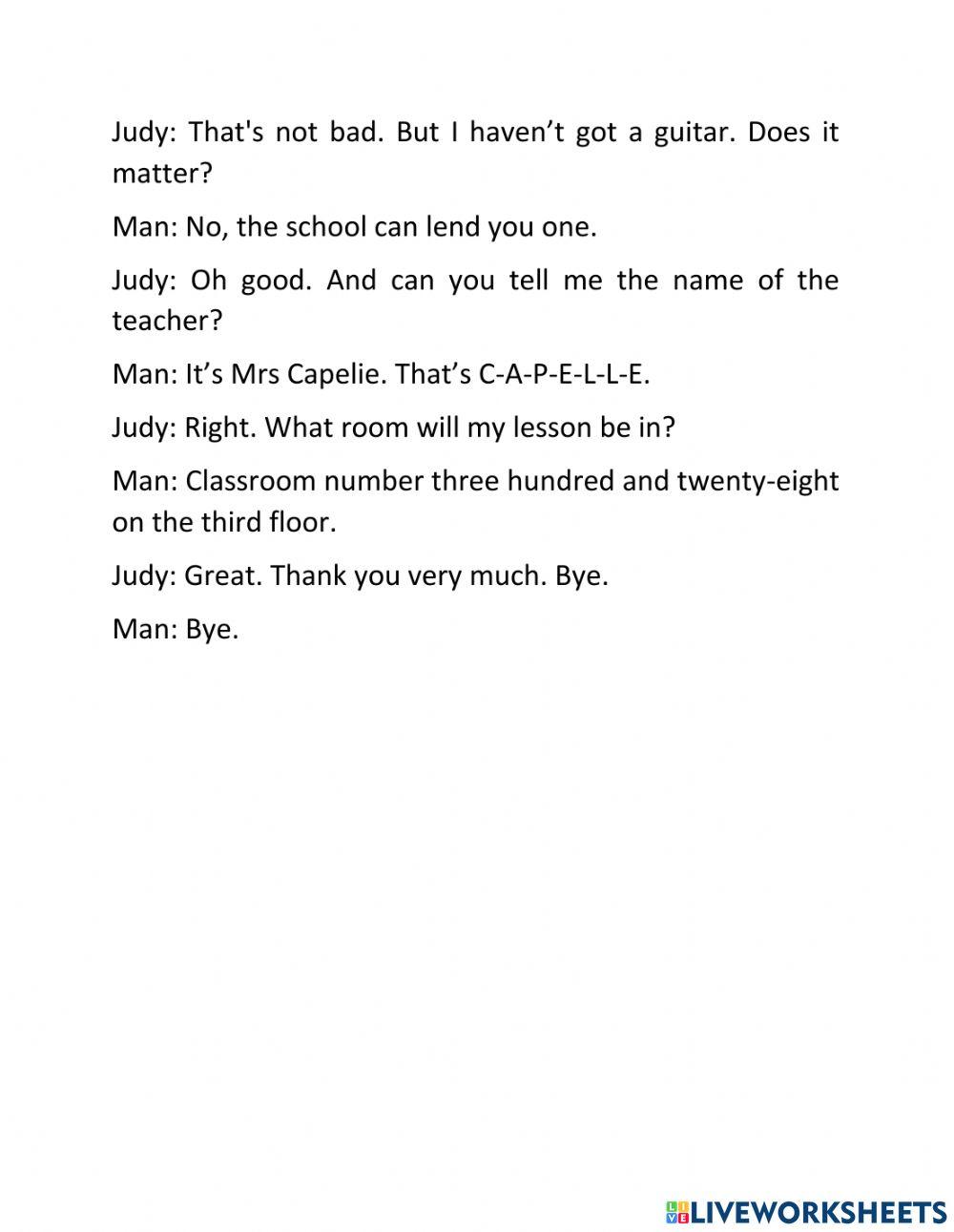 Judy: That's not bad. But I haven’t got a guitar. Does it matter?

Man: No, the school can lend you one.

Judy: Oh good. And can you tell me the name of the teacher?

Man: It’s Mrs Capelie. That’s C-A-P-E-L-L-E.

Judy: Right. What room will my lesson be in?

Man: Classroom number three hundred and twenty-eight on the third floor.

Judy: Great. Thank you very much. Bye.

Man: Bye.

LIVEWORKSHEETS